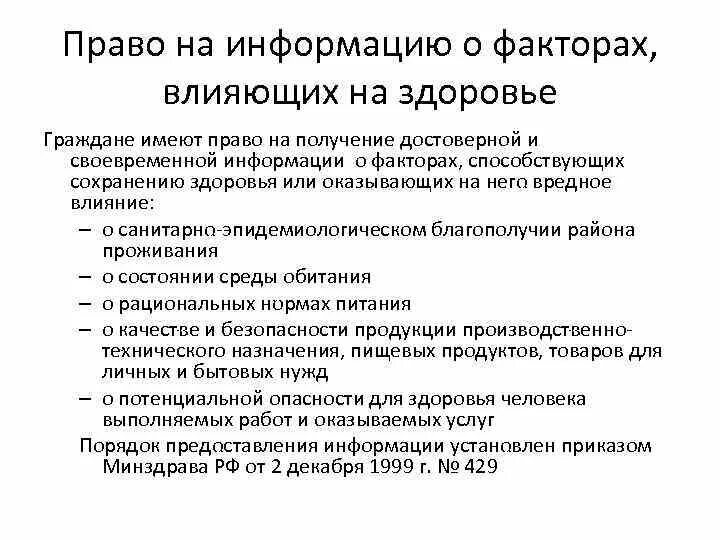 Право на информацию о факторах, влияющих на здоровье

Граждане имеют право на получение достоверной и своевременной информации о факторах, способствующих сохранению здоровья или оказывающих на него вредное влияние:

– о санитарно-эпидемиологическом благополучии района проживания
– о состоянии среды обитания
– о рациональных нормах питания
– о качестве и безопасности продукции производственно-технического назначения, пищевых продуктов, товаров для личных и бытовых нужд
– о потенциальной опасности для здоровья человека выполняемых работ и оказываемых услуг

Порядок предоставления информации установлен приказом Минздрава РФ от 2 декабря 1999 г. № 429